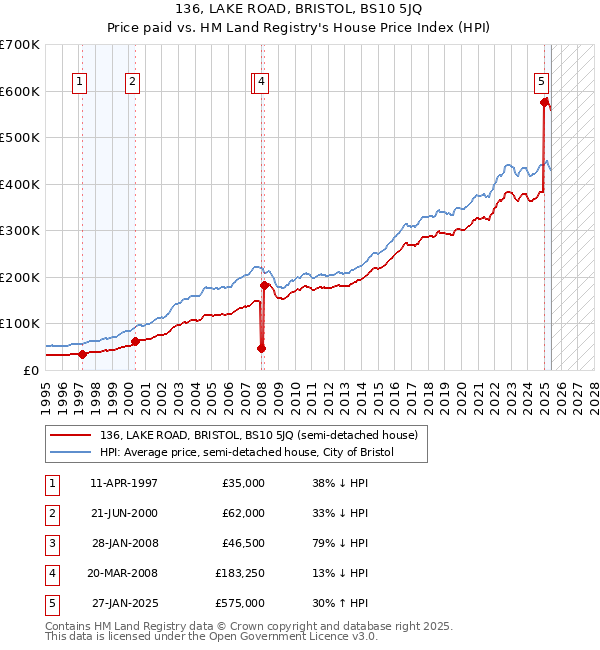 136, LAKE ROAD, BRISTOL, BS10 5JQ
Price paid vs. HM Land Registry's House Price Index (HPI)

£700K
£600K
£500K
£400K
£300K
£200K
£100K
£0

1 2 4 5

1995 1996 1997 1998 1999 2000 2001 2002 2003 2004 2005 2006 2007 2008 2009 2010 2011 2012 2013 2014 2015 2016 2017 2018 2019 2020 2021 2022 2023 2024 2025 2026 2027 2028

136, LAKE ROAD, BRISTOL, BS10 5JQ (semi-detached house)
HPI: Average price, semi-detached house, City of Bristol

| 1 | 11-APR-1997 | £35,000 | 38% ↓ HPI |
|---|---|---|---|
| 2 | 21-JUN-2000 | £62,000 | 33% ↓ HPI |
| 3 | 28-JAN-2008 | £46,500 | 79% ↓ HPI |
| 4 | 20-MAR-2008 | £183,250 | 13% ↓ HPI |
| 5 | 27-JAN-2025 | £575,000 | 30% ↑ HPI |

Contains HM Land Registry data © Crown copyright and database right 2025.
This data is licensed under the Open Government Licence v3.0.